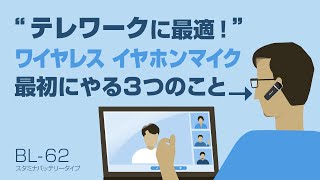 “テレワークに最適！”
ワイヤレス イヤホンマイク
最初にやる3つのこと

BL-62
スタミナバッテリータイプ